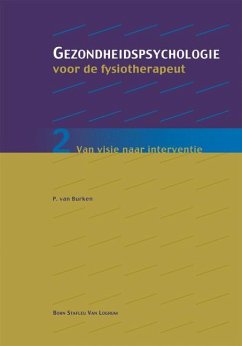 GEZONDHEIDSPSYCHOLOGIE
voor de fysiotherapeut

2 Van visie naar interventie

P. van Burken

BOHN STAFLEU VAN LOGHUM